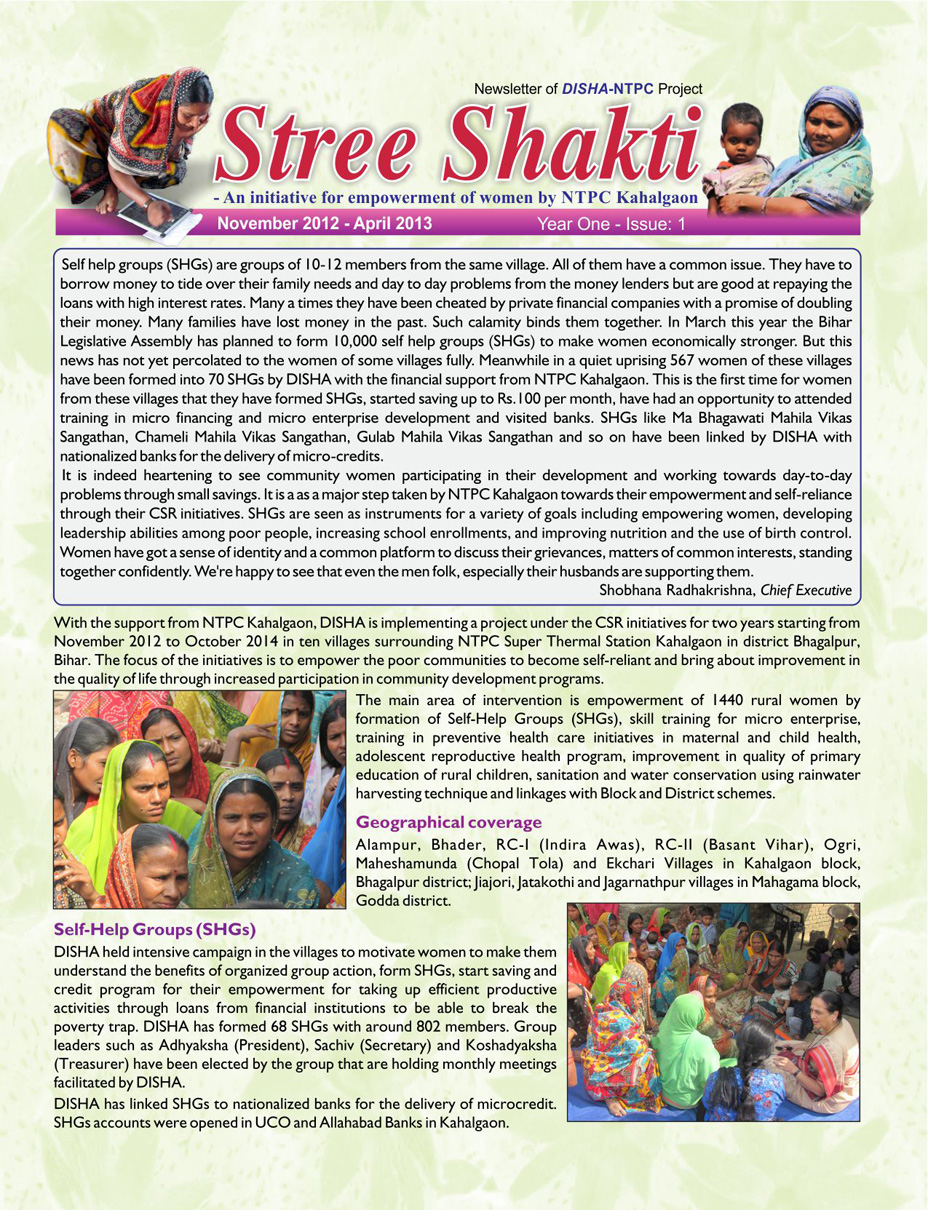 Newsletter of DISHA-NTPC Project

Stree Shakti

- An initiative for empowerment of women by NTPC Kahalgaon

November 2012 - April 2013 Year One - Issue: 1

Self help groups (SHGs) are groups of 10-12 members from the same village. All of them have a common issue. They have to borrow money to tide over their family needs and day to day problems from the money lenders but are good at repaying the loans with high interest rates. Many a times they have been cheated by private financial companies with a promise of doubling their money. Many families have lost money in the past. Such calamity binds them together. In March this year the Bihar Legislative Assembly has planned to form 10,000 self help groups (SHGs) to make women economically stronger. But this news has not yet percolated to the women of some villages fully. Meanwhile in a quiet uprising 567 women of these villages have been formed into 70 SHGs by DISHA with the financial support from NTPC Kahalgaon. This is the first time for women from these villages that they have formed SHGs, started saving up to Rs.100 per month, have had an opportunity to attended training in micro financing and micro enterprise development and visited banks. SHGs like Ma Bhagawati Mahila Vikas Sangathan, Chameli Mahila Vikas Sangathan, Gulab Mahila Vikas Sangathan and so on have been linked by DISHA with nationalized banks for the delivery of micro-credits.

It is indeed heartening to see community women participating in their development and working towards day-to-day problems through small savings. It is a as a major step taken by NTPC Kahalgaon towards their empowerment and self-reliance through their CSR initiatives. SHGs are seen as instruments for a variety of goals including empowering women, developing leadership abilities among poor people, increasing school enrollments, and improving nutrition and the use of birth control. Women have got a sense of identity and a common platform to discuss their grievances, matters of common interests, standing together confidently. We're happy to see that even the men folk, especially their husbands are supporting them.

Shobhana Radhakrishna, Chief Executive

With the support from NTPC Kahalgaon, DISHA is implementing a project under the CSR initiatives for two years starting from November 2012 to October 2014 in ten villages surrounding NTPC Super Thermal Station Kahalgaon in district Bhagalpur, Bihar. The focus of the initiatives is to empower the poor communities to become self-reliant and bring about improvement in the quality of life through increased participation in community development programs.

The main area of intervention is empowerment of 1440 rural women by formation of Self-Help Groups (SHGs), skill training for micro enterprise, training in preventive health care initiatives in maternal and child health, adolescent reproductive health program, improvement in quality of primary education of rural children, sanitation and water conservation using rainwater harvesting technique and linkages with Block and District schemes.

Geographical coverage

Alampur, Bhader, RC-I (Indira Awas), RC-II (Basant Vihar), Ogri, Maheshamunda (Chopal Tola) and Ekchari Villages in Kahalgaon block, Bhagalpur district; Jiajori, Jatakothi and Jagarnathpur villages in Mahagama block, Godda district.

Self-Help Groups (SHGs)

DISHA held intensive campaign in the villages to motivate women to make them understand the benefits of organized group action, form SHGs, start saving and credit program for their empowerment for taking up efficient productive activities through loans from financial institutions to be able to break the poverty trap. DISHA has formed 68 SHGs with around 802 members. Group leaders such as Adhyaksha (President), Sachiv (Secretary) and Koshadyaksha (Treasurer) have been elected by the group that are holding monthly meetings facilitated by DISHA.

DISHA has linked SHGs to nationalized banks for the delivery of microcredit. SHGs accounts were opened in UCO and Allahabad Banks in Kahalgaon.